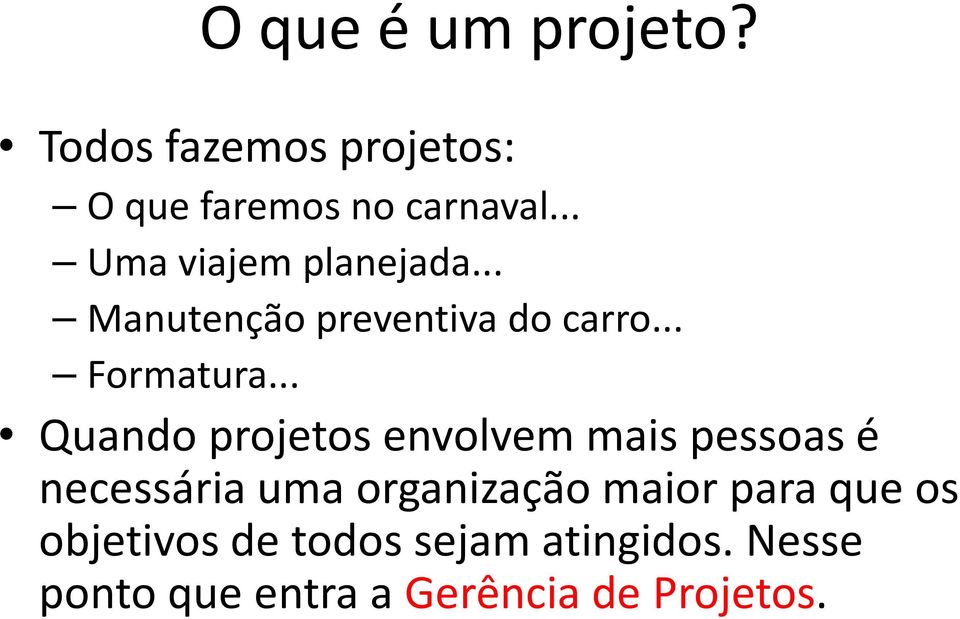 O que é um projeto?

• Todos fazemos projetos:
– O que faremos no carnaval...
– Uma viajem planejada...
– Manutenção preventiva do carro...
– Formatura...

• Quando projetos envolvem mais pessoas é necessária uma organização maior para que os objetivos de todos sejam atingidos. Nesse ponto que entra a Gerência de Projetos.